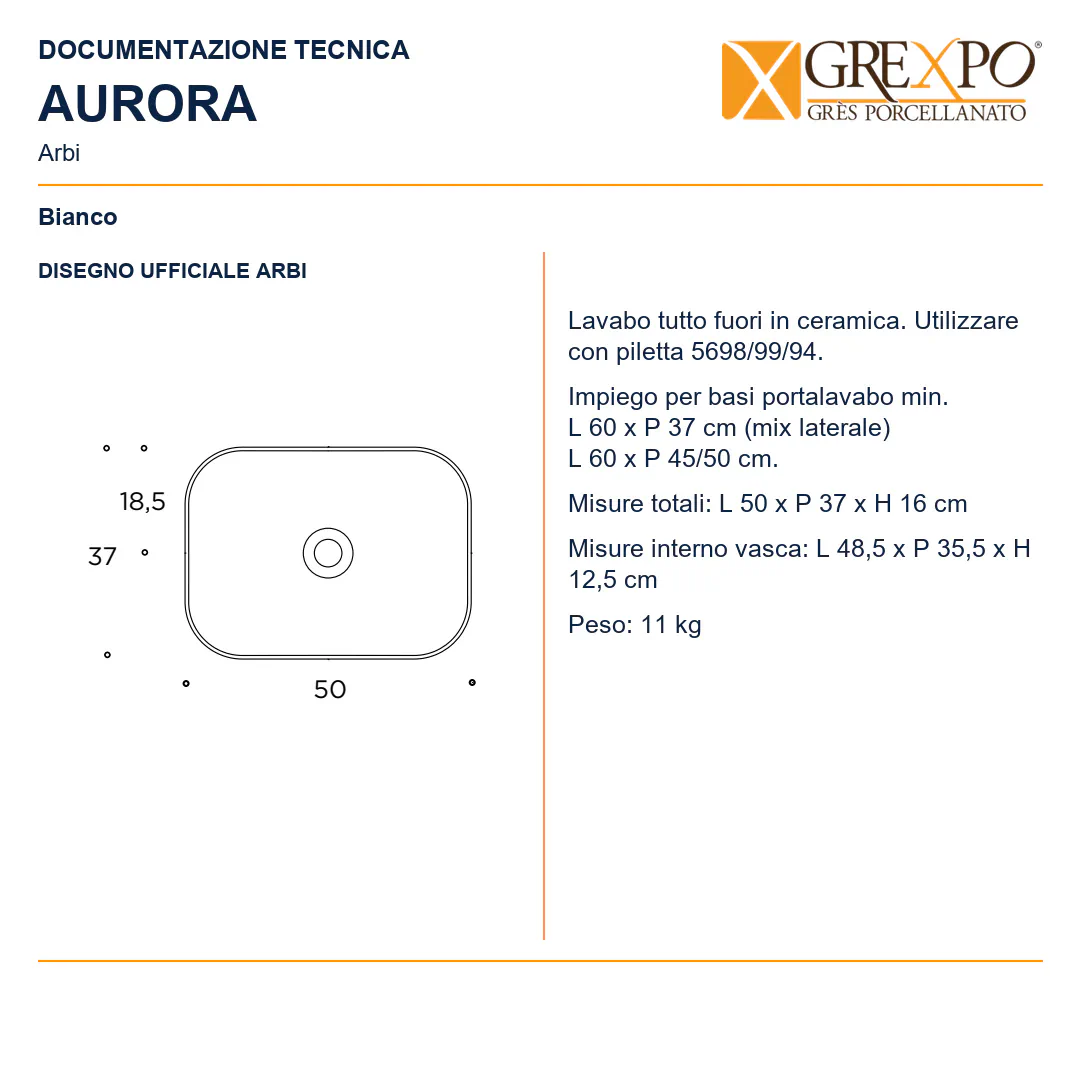 DOCUMENTAZIONE TECNICA
AURORA
Arbi

GREXPO®
GRÈS PORCELLANATO

Bianco

DISEGNO UFFICIALE ARBI

18,5
37
50

Lavabo tutto fuori in ceramica. Utilizzare con piletta 5698/99/94.

Impiego per basi portalavabo min.
L 60 x P 37 cm (mix laterale)
L 60 x P 45/50 cm.

Misure totali: L 50 x P 37 x H 16 cm

Misure interno vasca: L 48,5 x P 35,5 x H 12,5 cm

Peso: 11 kg